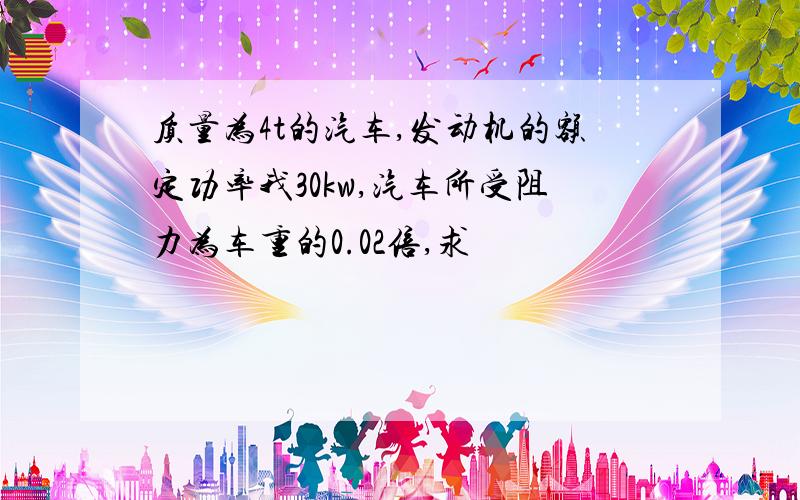 质量为4t的汽车,发动机的额定功率我30kw,汽车所受阻力为车重的0.02倍,求